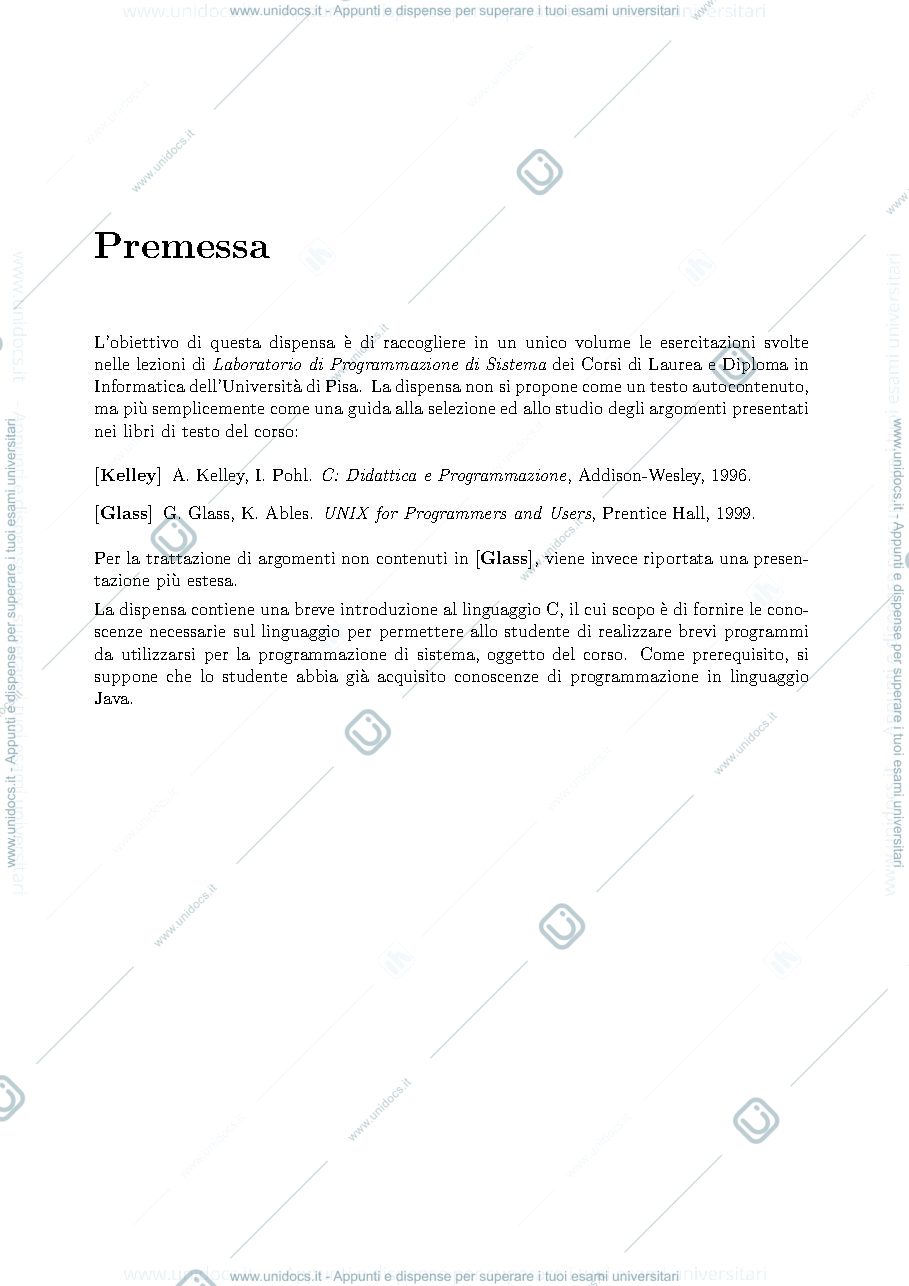 www.unidocs.it - Appunti e dispense per superare i tuoi esami universitari

Premessa

L'obiettivo di questa dispensa è di raccogliere in un unico volume le esercitazioni svolte nelle lezioni di Laboratorio di Programmazione di Sistema dei Corsi di Laurea e Diploma in Informatica dell'Università di Pisa. La dispensa non si propone come un testo autocontenuto, ma più semplicemente come una guida alla selezione ed allo studio degli argomenti presentati nei libri di testo del corso:

[Kelley] A. Kelley, I. Pohl. C: Didattica e Programmazione, Addison-Wesley, 1996.

[Glass] G. Glass, K. Ables. UNIX for Programmers and Users, Prentice Hall, 1999.

Per la trattazione di argomenti non contenuti in [Glass], viene invece riportata una presentazione più estesa.

La dispensa contiene una breve introduzione al linguaggio C, il cui scopo è di fornire le conoscenze necessarie sul linguaggio per permettere allo studente di realizzare brevi programmi da utilizzarsi per la programmazione di sistema, oggetto del corso. Come prerequisito, si suppone che lo studente abbia già acquisito conoscenze di programmazione in linguaggio Java.

www.unidocs.it - Appunti e dispense per superare i tuoi esami universitari

www.unidocs.it